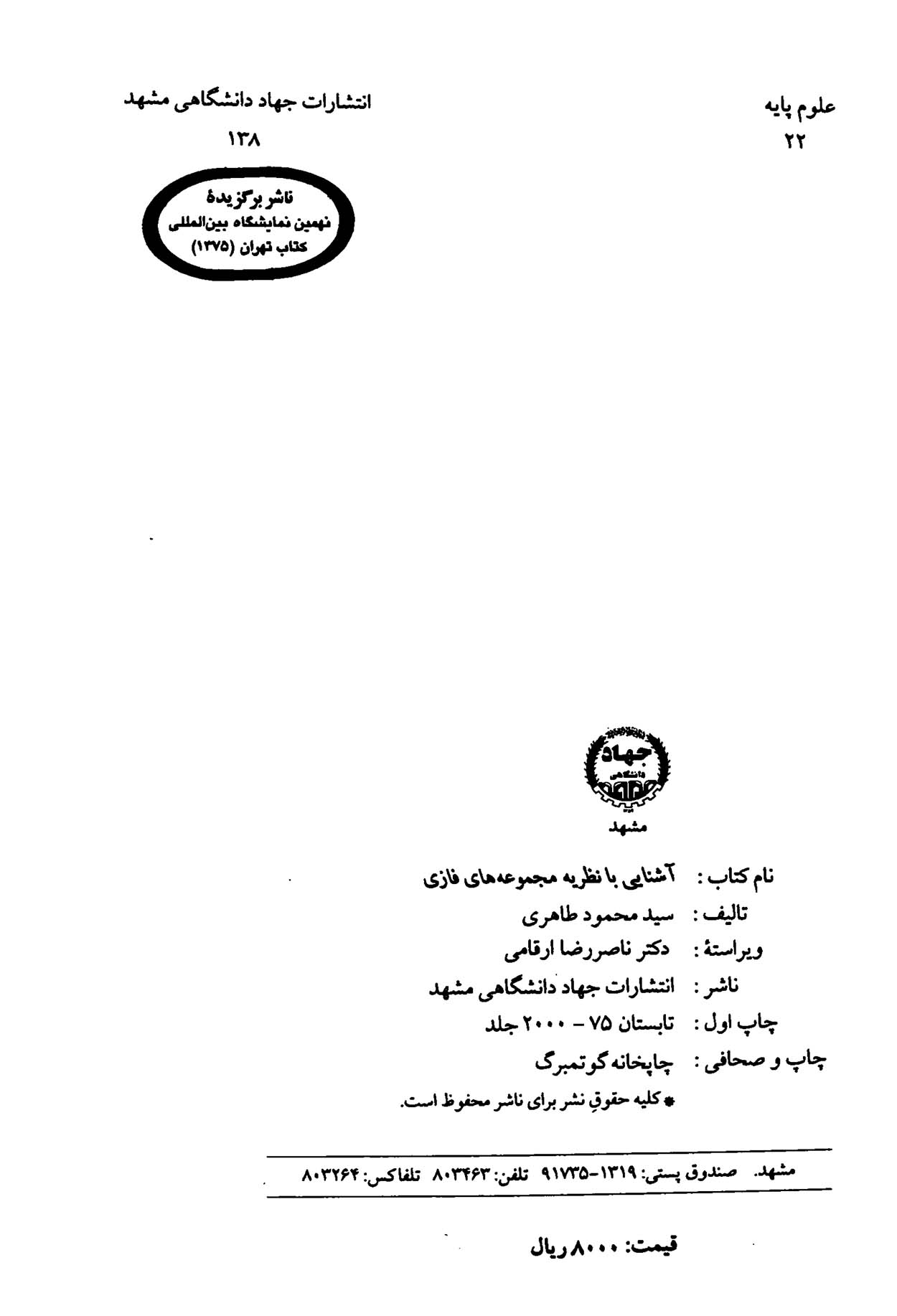 علوم پایه
۲۲

انتشارات جهاد دانشگاهی مشهد
۱۳۸

ناشر برگزیدهٔ
نهمین نمایشگاه بین‌المللی
کتاب تهران (۱۳۷۵)

جهاد
دانشگاهی
مشهد

نام کتاب : آشنایی با نظریه مجموعه‌های فازی
تالیف : سید محمود طاهری
ویراستهٔ : دکتر ناصررضا ارقامی
ناشر : انتشارات جهاد دانشگاهی مشهد
چاپ اول : تابستان ۷۵ - ۲۰۰۰ جلد
چاپ و صحافی : چاپخانه گوتمبرگ
* کلیه حقوقِ نشر برای ناشر محفوظ است.

مشهد. صندوق پستی: ۱۳۱۹-۹۱۷۳۵ تلفن: ۸۰۳۴۶۳ تلفاکس: ۸۰۳۲۶۴

قیمت: ۸۰۰۰ ریال